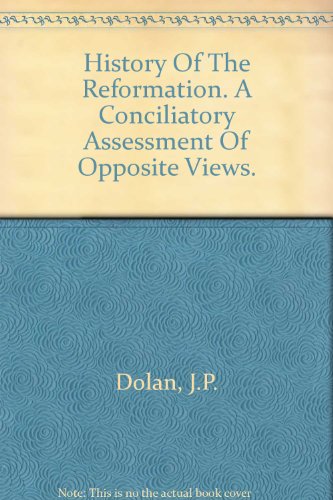 History Of The Reformation. A Conciliatory Assessment Of Opposite Views.

Dolan, J.P.

Note: This is no the actual book cover